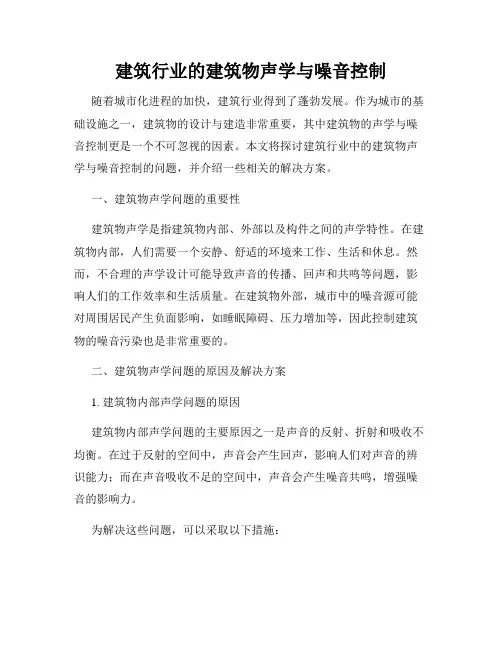 建筑行业的建筑物声学与噪音控制

随着城市化进程的加快，建筑行业得到了蓬勃发展。作为城市的基础设施之一，建筑物的设计与建造非常重要，其中建筑物的声学与噪音控制更是一个不可忽视的因素。本文将探讨建筑行业中的建筑物声学与噪音控制的问题，并介绍一些相关的解决方案。

一、建筑物声学问题的重要性

建筑物声学是指建筑物内部、外部以及构件之间的声学特性。在建筑物内部，人们需要一个安静、舒适的环境来工作、生活和休息。然而，不合理的声学设计可能导致声音的传播、回声和共鸣等问题，影响人们的工作效率和生活质量。在建筑物外部，城市中的噪音源可能对周围居民产生负面影响，如睡眠障碍、压力增加等，因此控制建筑物的噪音污染也是非常重要的。

二、建筑物声学问题的原因及解决方案

1. 建筑物内部声学问题的原因

建筑物内部声学问题的主要原因之一是声音的反射、折射和吸收不均衡。在过于反射的空间中，声音会产生回声，影响人们对声音的辨识能力；而在声音吸收不足的空间中，声音会产生噪音共鸣，增强噪音的影响力。

为解决这些问题，可以采取以下措施：